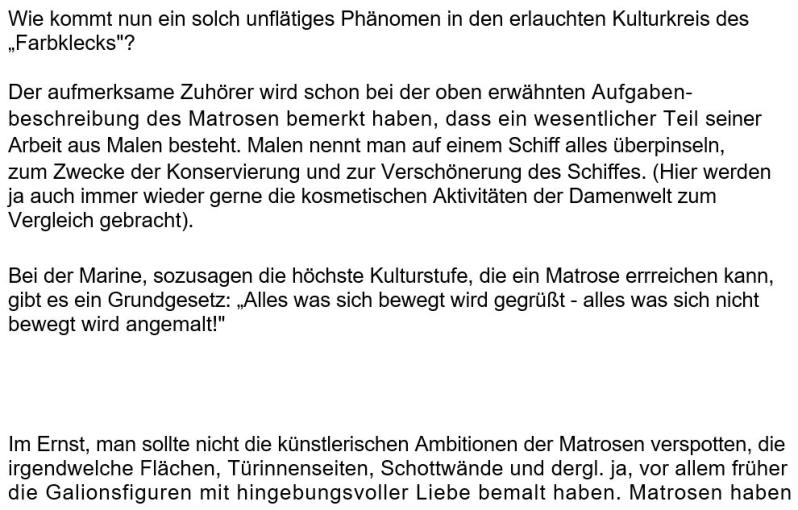 Wie kommt nun ein solch unflätiges Phänomen in den erlauchten Kulturkreis des „Farbklecks"?

Der aufmerksame Zuhörer wird schon bei der oben erwähnten Aufgabenbeschreibung des Matrosen bemerkt haben, dass ein wesentlicher Teil seiner Arbeit aus Malen besteht. Malen nennt man auf einem Schiff alles überpinseln, zum Zwecke der Konservierung und zur Verschönerung des Schiffes. (Hier werden ja auch immer wieder gerne die kosmetischen Aktivitäten der Damenwelt zum Vergleich gebracht).

Bei der Marine, sozusagen die höchste Kulturstufe, die ein Matrose errreichen kann, gibt es ein Grundgesetz: „Alles was sich bewegt wird gegrüßt - alles was sich nicht bewegt wird angemalt!"

Im Ernst, man sollte nicht die künstlerischen Ambitionen der Matrosen verspotten, die irgendwelche Flächen, Türinnenseiten, Schottwände und dergl. ja, vor allem früher die Galionsfiguren mit hingebungsvoller Liebe bemalt haben. Matrosen haben